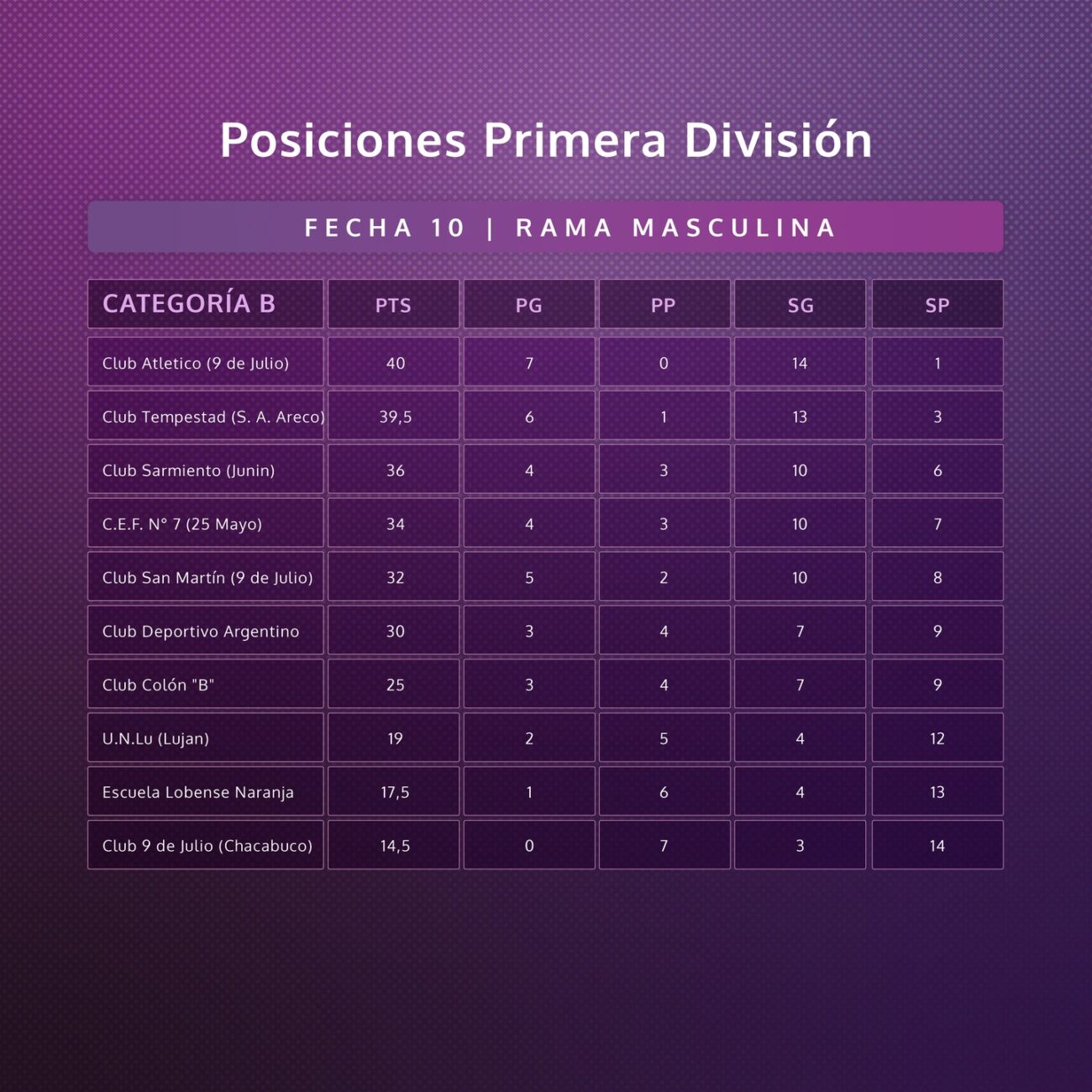 Posiciones Primera División

FECHA 10 | RAMA MASCULINA

| CATEGORÍA B | PTS | PG | PP | SG | SP |
|---|---|---|---|---|---|
| Club Atletico (9 de Julio) | 40 | 7 | 0 | 14 | 1 |
| Club Tempestad (S. A. Areco) | 39,5 | 6 | 1 | 13 | 3 |
| Club Sarmiento (Junin) | 36 | 4 | 3 | 10 | 6 |
| C.E.F. N° 7 (25 Mayo) | 34 | 4 | 3 | 10 | 7 |
| Club San Martín (9 de Julio) | 32 | 5 | 2 | 10 | 8 |
| Club Deportivo Argentino | 30 | 3 | 4 | 7 | 9 |
| Club Colón "B" | 25 | 3 | 4 | 7 | 9 |
| U.N.Lu (Lujan) | 19 | 2 | 5 | 4 | 12 |
| Escuela Lobense Naranja | 17,5 | 1 | 6 | 4 | 13 |
| Club 9 de Julio (Chacabuco) | 14,5 | 0 | 7 | 3 | 14 |